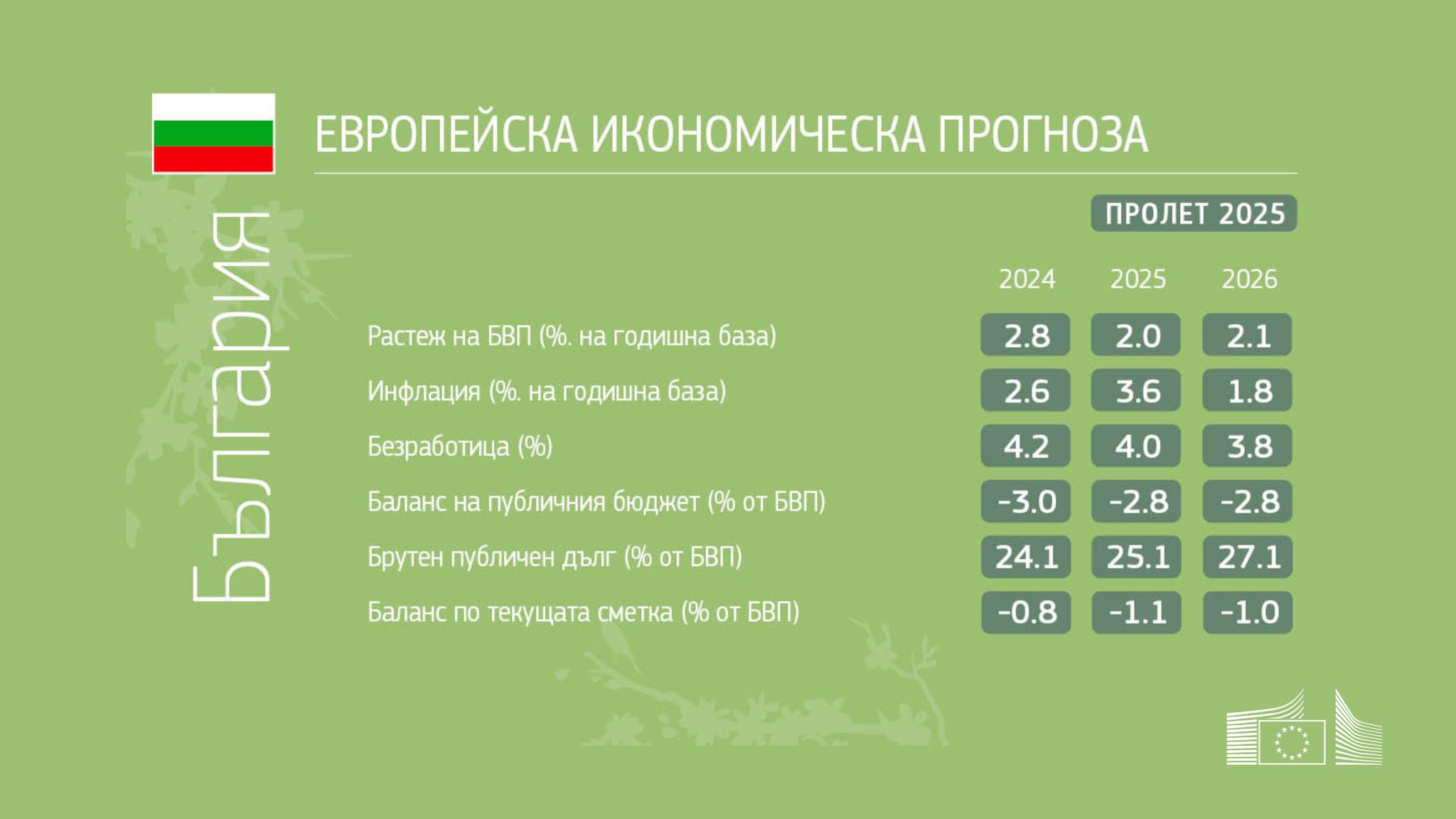 България

ЕВРОПЕЙСКА ИКОНОМИЧЕСКА ПРОГНОЗА

ПРОЛЕТ 2025

| | 2024 | 2025 | 2026 |
|---|---|---|---|
| Растеж на БВП (%. на годишна база) | 2.8 | 2.0 | 2.1 |
| Инфлация (%. на годишна база) | 2.6 | 3.6 | 1.8 |
| Безработица (%) | 4.2 | 4.0 | 3.8 |
| Баланс на публичния бюджет (% от БВП) | -3.0 | -2.8 | -2.8 |
| Брутен публичен дълг (% от БВП) | 24.1 | 25.1 | 27.1 |
| Баланс по текущата сметка (% от БВП) | -0.8 | -1.1 | -1.0 |